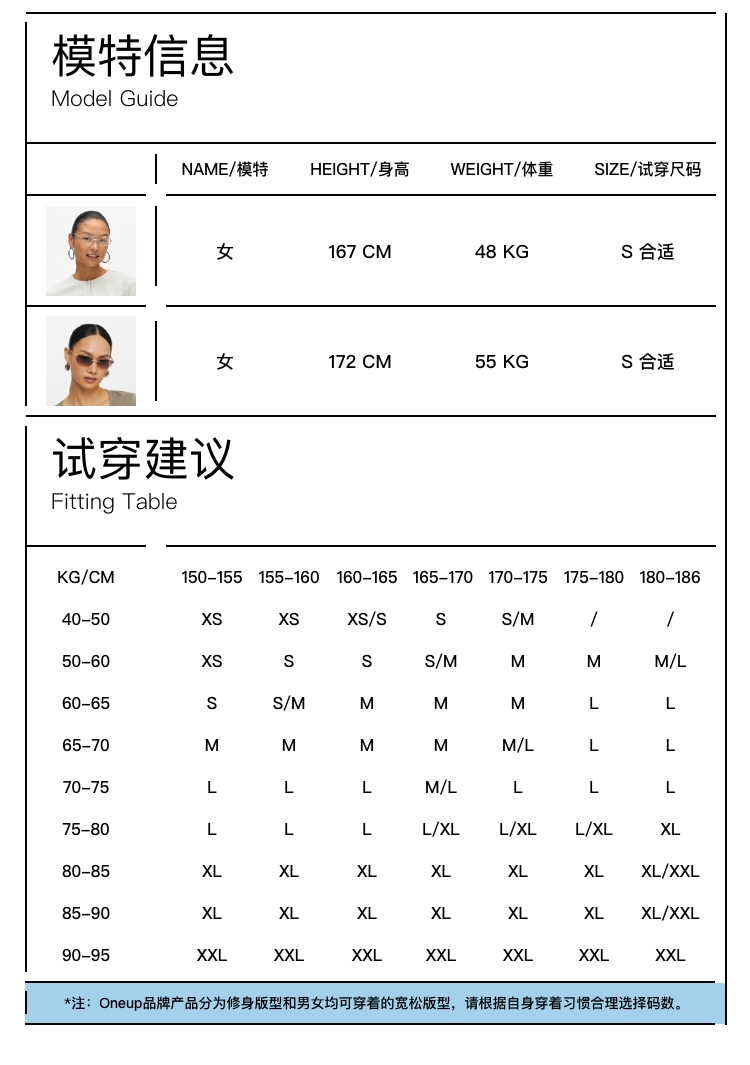 模特信息
Model Guide

| | NAME/模特 | HEIGHT/身高 | WEIGHT/体重 | SIZE/试穿尺码 |
|---|---|---|---|---|
| | 女 | 167 CM | 48 KG | S 合适 |
| | 女 | 172 CM | 55 KG | S 合适 |

试穿建议
Fitting Table

| KG/CM | 150-155 | 155-160 | 160-165 | 165-170 | 170-175 | 175-180 | 180-186 |
|---|---|---|---|---|---|---|---|
| 40-50 | XS | XS | XS/S | S | S/M | / | / |
| 50-60 | XS | S | S | S/M | M | M | M/L |
| 60-65 | S | S/M | M | M | M | L | L |
| 65-70 | M | M | M | M | M/L | L | L |
| 70-75 | L | L | L | M/L | L | L | L |
| 75-80 | L | L | L | L/XL | L/XL | L/XL | XL |
| 80-85 | XL | XL | XL | XL | XL | XL | XL/XXL |
| 85-90 | XL | XL | XL | XL | XL | XL | XL/XXL |
| 90-95 | XXL | XXL | XXL | XXL | XXL | XXL | XXL |

*注：Oneup品牌产品分为修身版型和男女均可穿着的宽松版型，请根据自身穿着习惯合理选择码数。